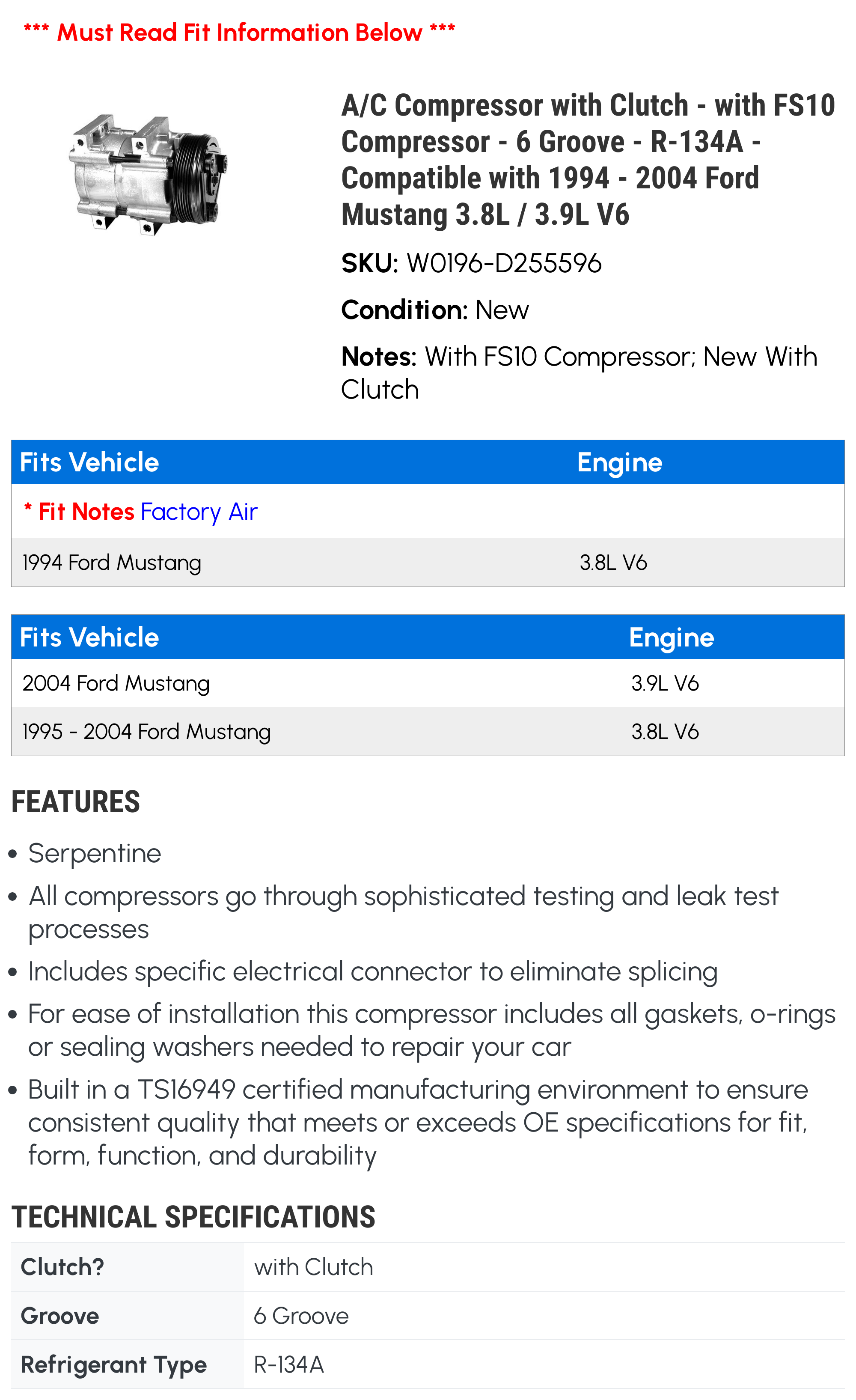 *** Must Read Fit Information Below ***

A/C Compressor with Clutch - with FS10 Compressor - 6 Groove - R-134A - Compatible with 1994 - 2004 Ford Mustang 3.8L / 3.9L V6

SKU: W0196-D255596

Condition: New

Notes: With FS10 Compressor; New With Clutch

| Fits Vehicle | Engine |
|---|---|
| * Fit Notes Factory Air | |
| 1994 Ford Mustang | 3.8L V6 |

| Fits Vehicle | Engine |
|---|---|
| 2004 Ford Mustang | 3.9L V6 |
| 1995 - 2004 Ford Mustang | 3.8L V6 |

FEATURES

• Serpentine
• All compressors go through sophisticated testing and leak test processes
• Includes specific electrical connector to eliminate splicing
• For ease of installation this compressor includes all gaskets, o-rings or sealing washers needed to repair your car
• Built in a TS16949 certified manufacturing environment to ensure consistent quality that meets or exceeds OE specifications for fit, form, function, and durability

TECHNICAL SPECIFICATIONS

| Clutch? | with Clutch |
|---|---|
| Groove | 6 Groove |
| Refrigerant Type | R-134A |